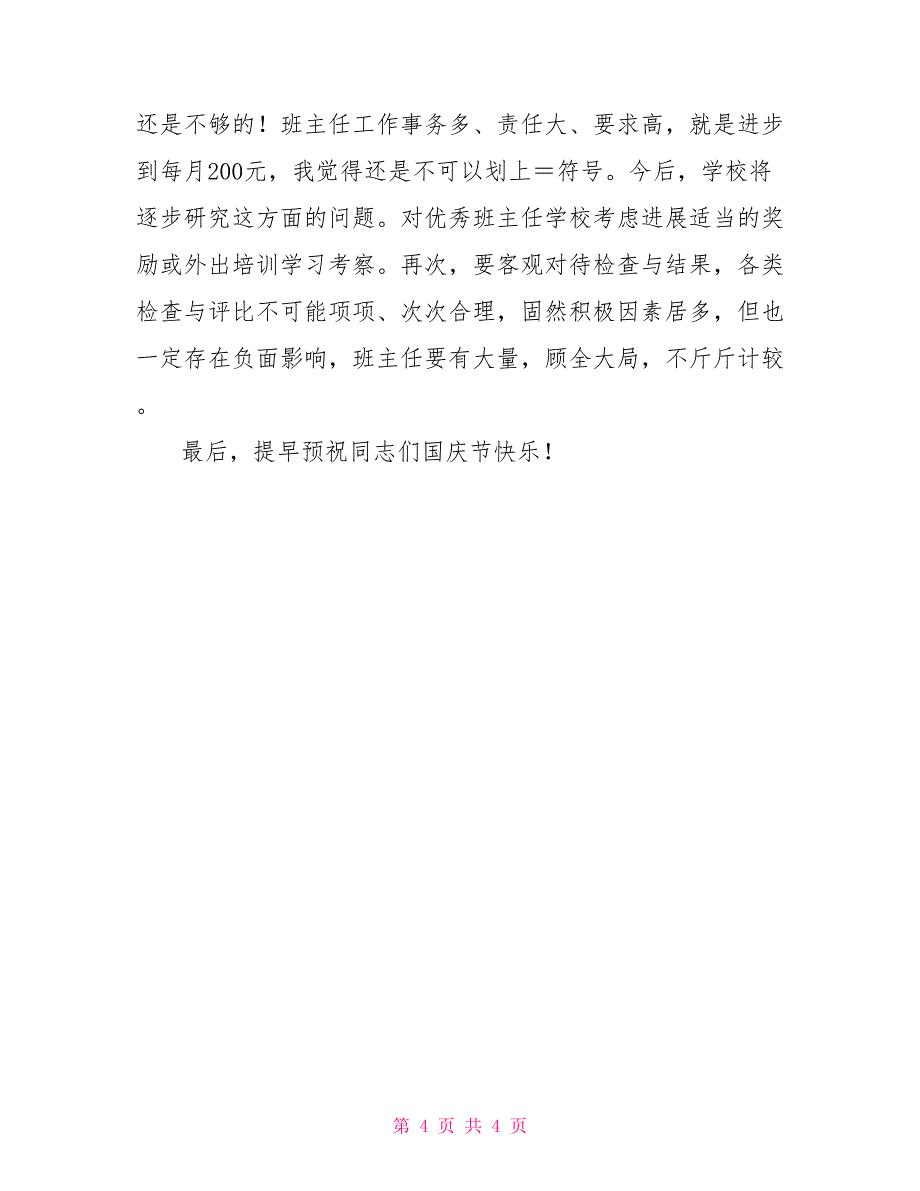 还是不够的！班主任工作事务多、责任大、要求高，就是进步到每月200元，我觉得还是不可以划上＝符号。今后，学校将逐步研究这方面的问题。对优秀班主任学校考虑进展适当的奖励或外出培训学习考察。再次，要客观对待检查与结果，各类检查与评比不可能项项、次次合理，固然积极因素居多，但也一定存在负面影响，班主任要有大量，顾全大局，不斤斤计较。

最后，提早预祝同志们国庆节快乐！

第 4 页 共 4 页